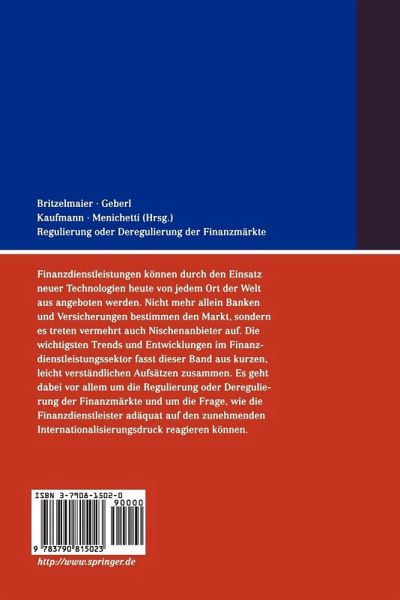 Britzelmaier · Geberl
Kaufmann · Menichetti (Hrsg.)
Regulierung oder Deregulierung der Finanzmärkte

Finanzdienstleistungen können durch den Einsatz neuer Technologien heute von jedem Ort der Welt aus angeboten werden. Nicht mehr allein Banken und Versicherungen bestimmen den Markt, sondern es treten vermehrt auch Nischenanbieter auf. Die wichtigsten Trends und Entwicklungen im Finanzdienstleistungssektor fasst dieser Band aus kurzen, leicht verständlichen Aufsätzen zusammen. Es geht dabei vor allem um die Regulierung oder Deregulierung der Finanzmärkte und um die Frage, wie die Finanzdienstleister adäquat auf den zunehmenden Internationalisierungsdruck reagieren können.

ISBN 3-7908-1502-0
90000
9 783790 815023
http://www.springer.de